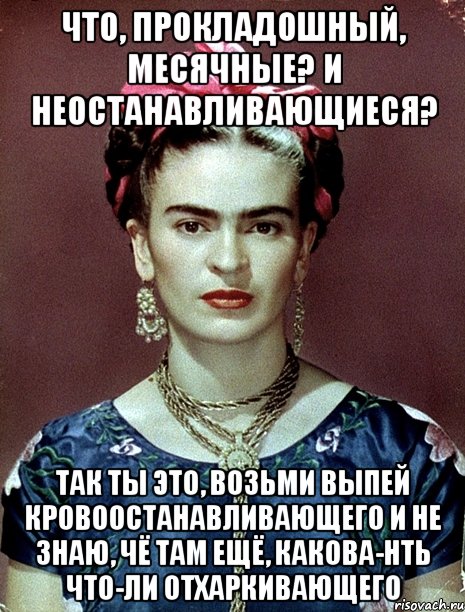 ЧТО, ПРОКЛАДОШНЫЙ, МЕСЯЧНЫЕ? И НЕОСТАНАВЛИВАЮЩИЕСЯ?

ТАК ТЫ ЭТО, ВОЗЬМИ ВЫПЕЙ КРОВООСТАНАВЛИВАЮЩЕГО И НЕ ЗНАЮ, ЧЁ ТАМ ЕЩЁ, КАКОВА-НТЬ ЧТО-ЛИ ОТХАРКИВАЮЩЕГО

risovach.ru